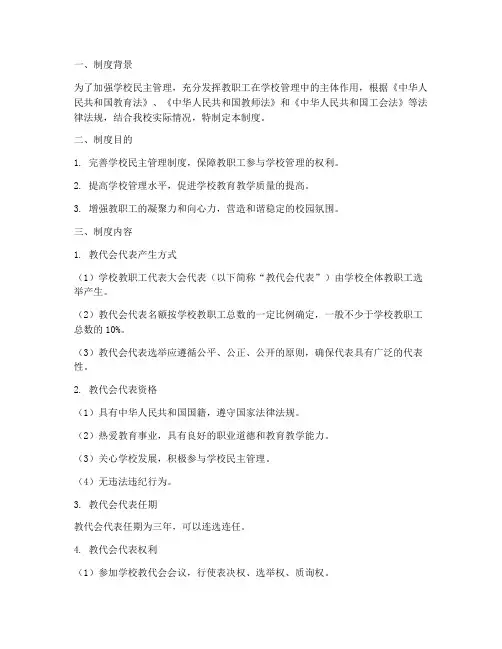 一、制度背景

为了加强学校民主管理，充分发挥教职工在学校管理中的主体作用，根据《中华人民共和国教育法》、《中华人民共和国教师法》和《中华人民共和国工会法》等法律法规，结合我校实际情况，特制定本制度。

二、制度目的

1. 完善学校民主管理制度，保障教职工参与学校管理的权利。

2. 提高学校管理水平，促进学校教育教学质量的提高。

3. 增强教职工的凝聚力和向心力，营造和谐稳定的校园氛围。

三、制度内容

1. 教代会代表产生方式

（1）学校教职工代表大会代表（以下简称“教代会代表”）由学校全体教职工选举产生。

（2）教代会代表名额按学校教职工总数的一定比例确定，一般不少于学校教职工总数的 10%。

（3）教代会代表选举应遵循公平、公正、公开的原则，确保代表具有广泛的代表性。

2. 教代会代表资格

（1）具有中华人民共和国国籍，遵守国家法律法规。

（2）热爱教育事业，具有良好的职业道德和教育教学能力。

（3）关心学校发展，积极参与学校民主管理。

（4）无违法违纪行为。

3. 教代会代表任期

教代会代表任期为三年，可以连选连任。

4. 教代会代表权利

（1）参加学校教代会会议，行使表决权、选举权、质询权。